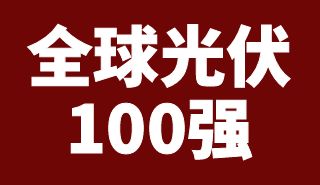 全球光伏
100强